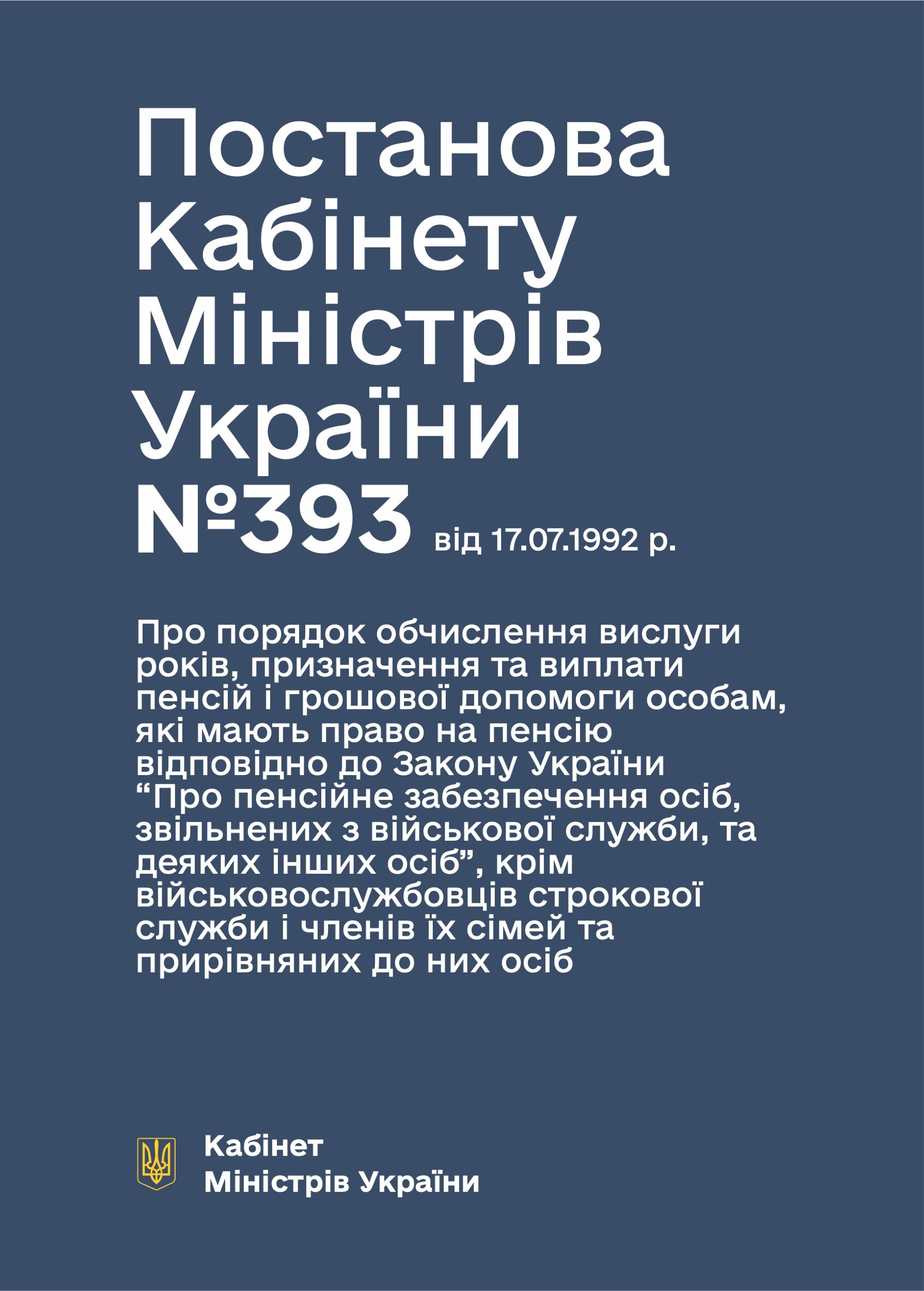 Постанова Кабінету Міністрів України №393 від 17.07.1992 р.

Про порядок обчислення вислуги років, призначення та виплати пенсій і грошової допомоги особам, які мають право на пенсію відповідно до Закону України “Про пенсійне забезпечення осіб, звільнених з військової служби, та деяких інших осіб”, крім військовослужбовців строкової служби і членів їх сімей та прирівняних до них осіб

Кабінет Міністрів України